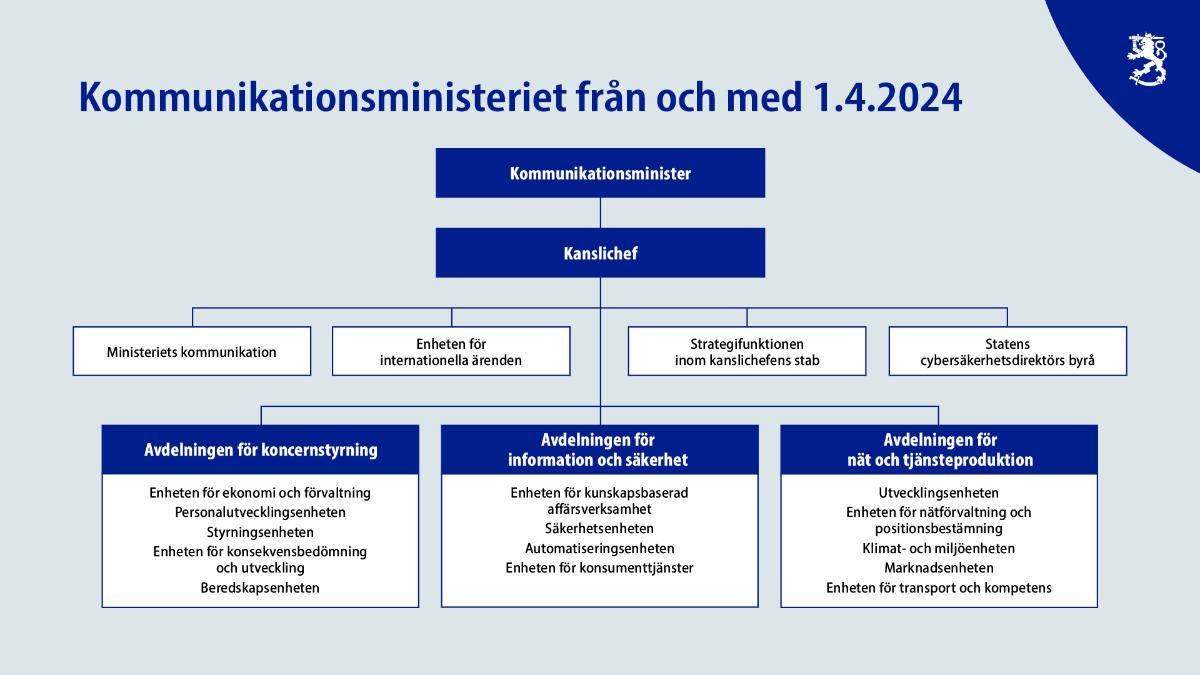 Kommunikationsministeriet från och med 1.4.2024

Kommunikationsminister

Kanslichef

Ministeriets kommunikation

Enheten för internationella ärenden

Strategifunktionen inom kanslichefens stab

Statens cybersäkerhetsdirektörs byrå

Avdelningen för koncernstyrning

Enheten för ekonomi och förvaltning
Personalutvecklingsenheten
Styrningsenheten
Enheten för konsekvensbedömning och utveckling
Beredskapsenheten

Avdelningen för information och säkerhet

Enheten för kunskapsbaserad affärsverksamhet
Säkerhetsenheten
Automatiseringsenheten
Enheten för konsumenttjänster

Avdelningen för nät och tjänsteproduktion

Utvecklingsenheten
Enheten för nätförvaltning och positionsbestämning
Klimat- och miljöenheten
Marknadsenheten
Enheten för transport och kompetens